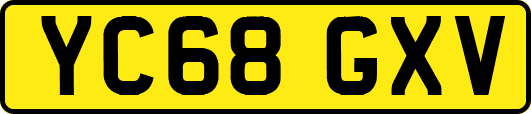 YC68 GXV